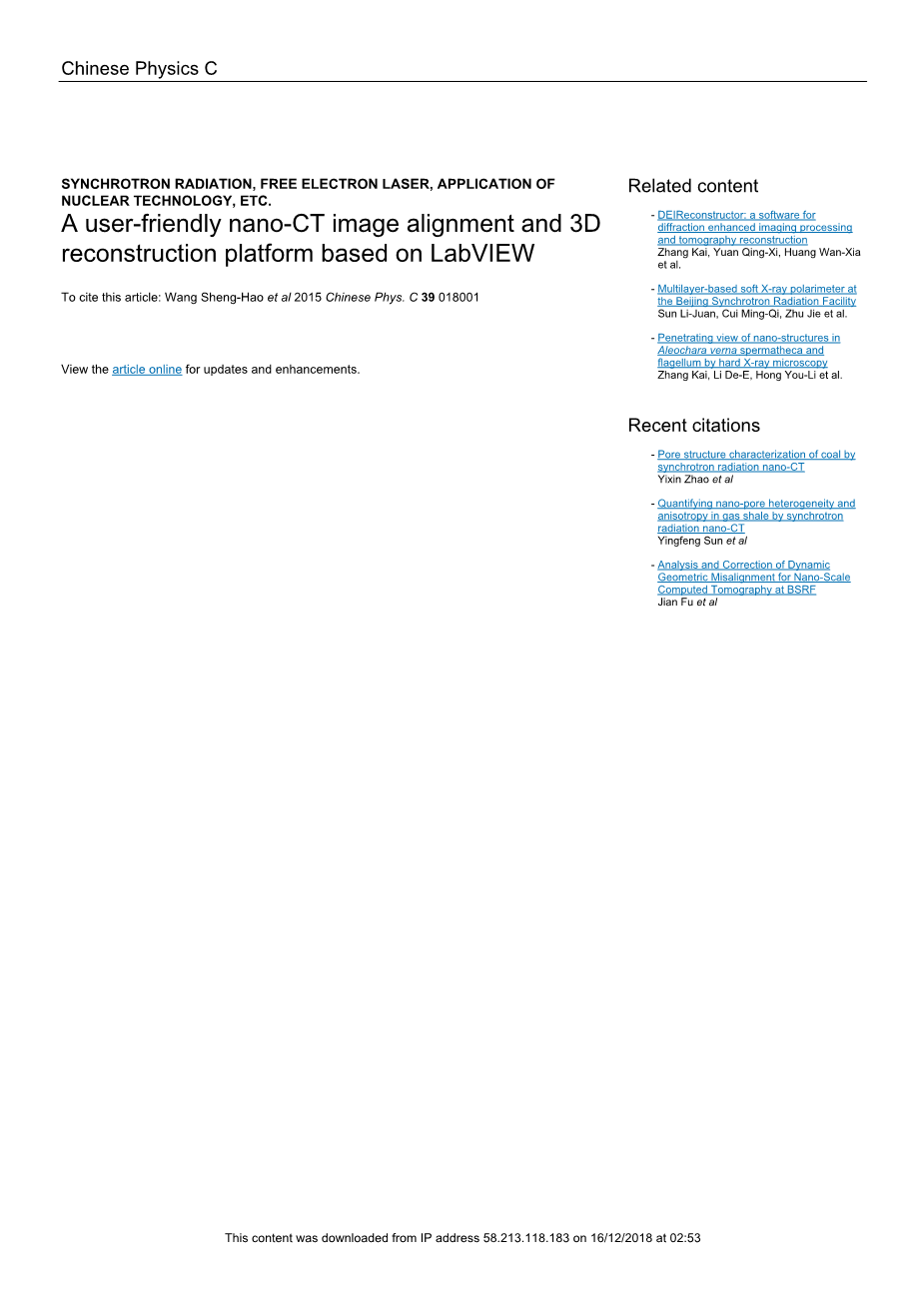 Chinese Physics C

SYNCHROTRON RADIATION, FREE ELECTRON LASER, APPLICATION OF NUCLEAR TECHNOLOGY, ETC.

A user-friendly nano-CT image alignment and 3D reconstruction platform based on LabVIEW

To cite this article: Wang Sheng-Hao et al 2015 Chinese Phys. C 39 018001

View the article online for updates and enhancements.

Related content

- DEIReconstructor: a software for diffraction enhanced imaging processing and tomography reconstruction
Zhang Kai, Yuan Qing-Xi, Huang Wan-Xia et al.

- Multilayer-based soft X-ray polarimeter at the Beijing Synchrotron Radiation Facility
Sun Li-Juan, Cui Ming-Qi, Zhu Jie et al.

- Penetrating view of nano-structures in Aleochara verna spermatheca and flagellum by hard X-ray microscopy
Zhang Kai, Li De-E, Hong You-Li et al.

Recent citations

- Pore structure characterization of coal by synchrotron radiation nano-CT
Yixin Zhao et al

- Quantifying nano-pore heterogeneity and anisotropy in gas shale by synchrotron radiation nano-CT
Yingfeng Sun et al

- Analysis and Correction of Dynamic Geometric Misalignment for Nano-Scale Computed Tomography at BSRF
Jian Fu et al

This content was downloaded from IP address 58.213.118.183 on 16/12/2018 at 02:53